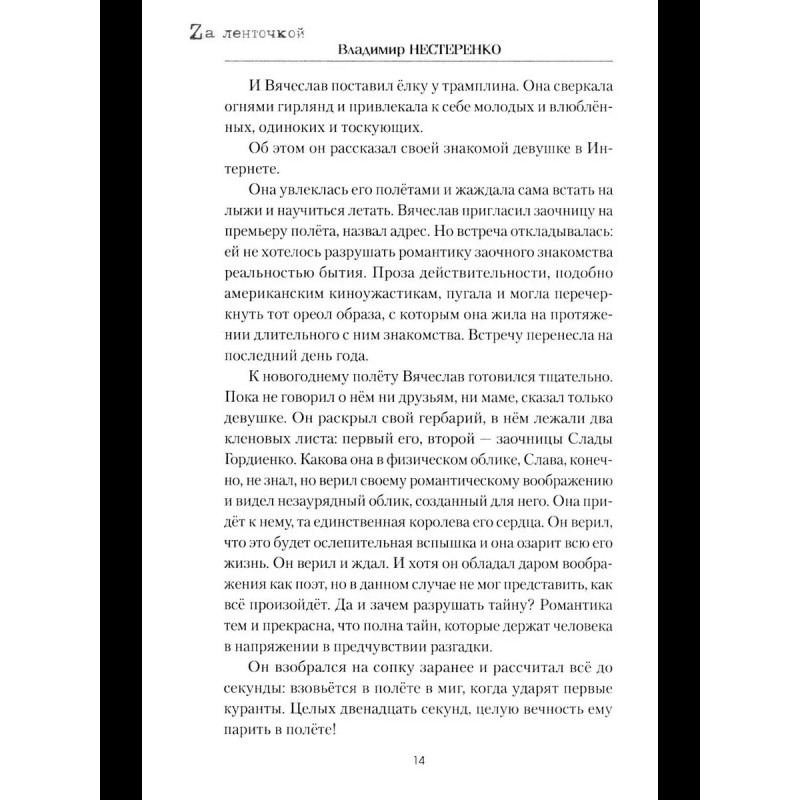 Zа ленточкой
Владимир НЕСТЕРЕНКО

И Вячеслав поставил ёлку у трамплина. Она сверкала огнями гирлянд и привлекала к себе молодых и влюблённых, одиноких и тоскующих.

Об этом он рассказал своей знакомой девушке в Интернете.

Она увлеклась его полётами и жаждала сама встать на лыжи и научиться летать. Вячеслав пригласил заочницу на премьеру полёта, назвал адрес. Но встреча откладывалась: ей не хотелось разрушать романтику заочного знакомства реальностью бытия. Проза действительности, подобно американским киноужастикам, пугала и могла перечеркнуть тот ореол образа, с которым она жила на протяжении длительного с ним знакомства. Встречу перенесла на последний день года.

К новогоднему полёту Вячеслав готовился тщательно. Пока не говорил о нём ни друзьям, ни маме, сказал только девушке. Он раскрыл свой гербарий, в нём лежали два кленовых листа: первый его, второй — заочницы Слады Гордиенко. Какова она в физическом облике, Слава, конечно, не знал, но верил своему романтическому воображению и видел незаурядный облик, созданный для него. Она придёт к нему, та единственная королева его сердца. Он верил, что это будет ослепительная вспышка и она озарит всю его жизнь. Он верил и ждал. И хотя он обладал даром воображения как поэт, но в данном случае не мог представить, как всё произойдёт. Да и зачем разрушать тайну? Романтика тем и прекрасна, что полна тайн, которые держат человека в напряжении в предчувствии разгадки.

Он взобрался на сопку заранее и рассчитал всё до секунды: взовьётся в полёте в миг, когда ударят первые куранты. Целых двенадцать секунд, целую вечность ему парить в полёте!

14